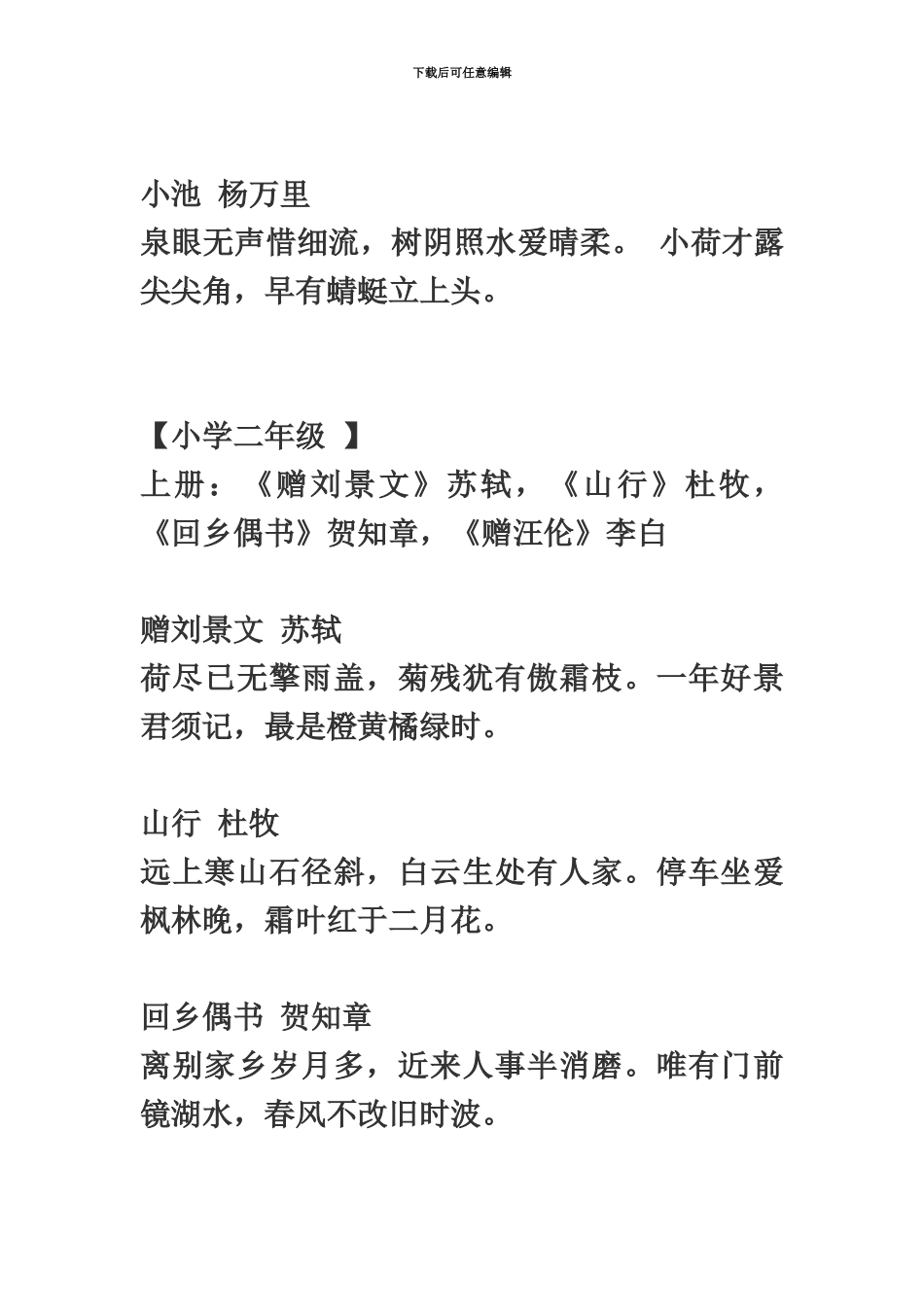 下载后可任意编辑

小池 杨万里
泉眼无声惜细流，树阴照水爱晴柔。 小荷才露尖尖角，早有蜻蜓立上头。

【小学二年级 】
上册：《赠刘景文》苏轼，《山行》杜牧，《回乡偶书》贺知章，《赠汪伦》李白

赠刘景文 苏轼
荷尽已无擎雨盖，菊残犹有傲霜枝。一年好景君须记，最是橙黄橘绿时。

山行 杜牧
远上寒山石径斜，白云生处有人家。停车坐爱枫林晚，霜叶红于二月花。

回乡偶书 贺知章
离别家乡岁月多，近来人事半消磨。唯有门前镜湖水，春风不改旧时波。